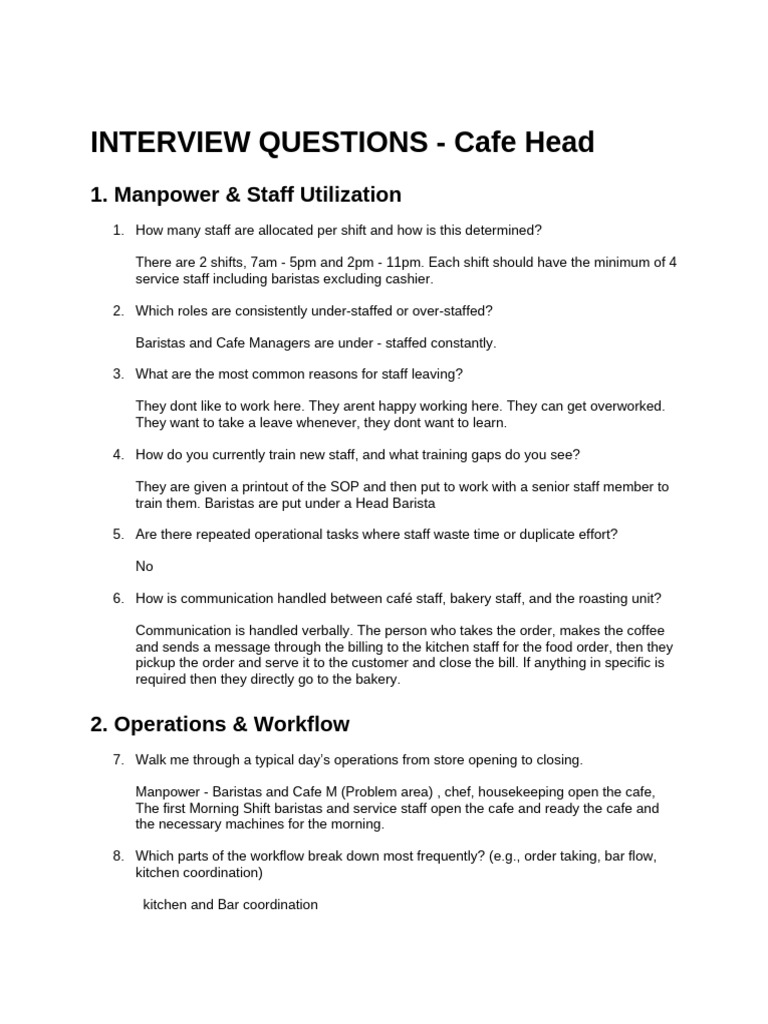 INTERVIEW QUESTIONS - Cafe Head

1. Manpower & Staff Utilization

1. How many staff are allocated per shift and how is this determined?

There are 2 shifts, 7am - 5pm and 2pm - 11pm. Each shift should have the minimum of 4 service staff including baristas excluding cashier.

2. Which roles are consistently under-staffed or over-staffed?

Baristas and Cafe Managers are under - staffed constantly.

3. What are the most common reasons for staff leaving?

They dont like to work here. They arent happy working here. They can get overworked. They want to take a leave whenever, they dont want to learn.

4. How do you currently train new staff, and what training gaps do you see?

They are given a printout of the SOP and then put to work with a senior staff member to train them. Baristas are put under a Head Barista

5. Are there repeated operational tasks where staff waste time or duplicate effort?

No

6. How is communication handled between café staff, bakery staff, and the roasting unit?

Communication is handled verbally. The person who takes the order, makes the coffee and sends a message through the billing to the kitchen staff for the food order, then they pickup the order and serve it to the customer and close the bill. If anything in specific is required then they directly go to the bakery.

2. Operations & Workflow

7. Walk me through a typical day's operations from store opening to closing.

Manpower - Baristas and Cafe M (Problem area) , chef, housekeeping open the cafe, The first Morning Shift baristas and service staff open the cafe and ready the cafe and the necessary machines for the morning.

8. Which parts of the workflow break down most frequently? (e.g., order taking, bar flow, kitchen coordination)

kitchen and Bar coordination